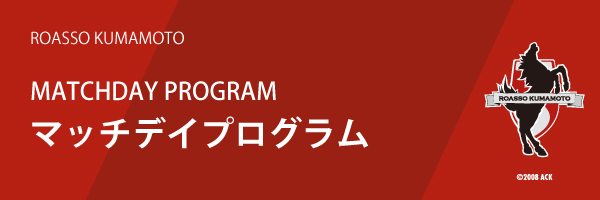 ROASSO KUMAMOTO

MATCHDAY PROGRAM
マッチデイプログラム

ROASSO KUMAMOTO

©2008 ACK